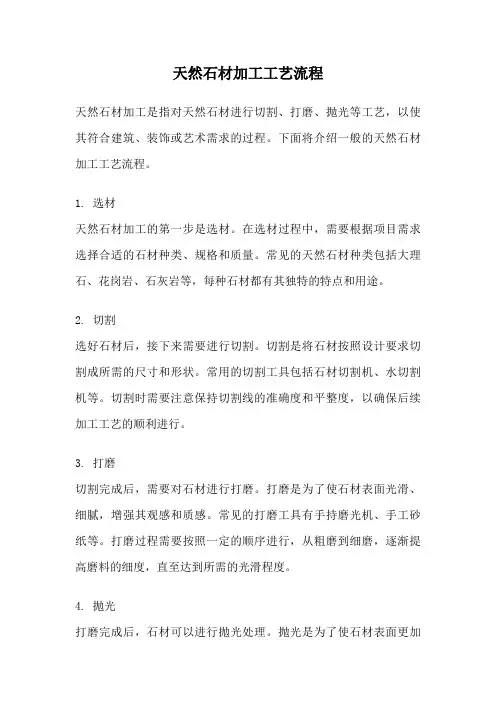 天然石材加工工艺流程

天然石材加工是指对天然石材进行切割、打磨、抛光等工艺，以使其符合建筑、装饰或艺术需求的过程。下面将介绍一般的天然石材加工工艺流程。

1. 选材
天然石材加工的第一步是选材。在选材过程中，需要根据项目需求选择合适的石材种类、规格和质量。常见的天然石材种类包括大理石、花岗岩、石灰岩等，每种石材都有其独特的特点和用途。

2. 切割
选好石材后，接下来需要进行切割。切割是将石材按照设计要求切割成所需的尺寸和形状。常用的切割工具包括石材切割机、水切割机等。切割时需要注意保持切割线的准确度和平整度，以确保后续加工工艺的顺利进行。

3. 打磨
切割完成后，需要对石材进行打磨。打磨是为了使石材表面光滑、细腻，增强其观感和质感。常见的打磨工具有手持磨光机、手工砂纸等。打磨过程需要按照一定的顺序进行，从粗磨到细磨，逐渐提高磨料的细度，直至达到所需的光滑程度。

4. 抛光
打磨完成后，石材可以进行抛光处理。抛光是为了使石材表面更加